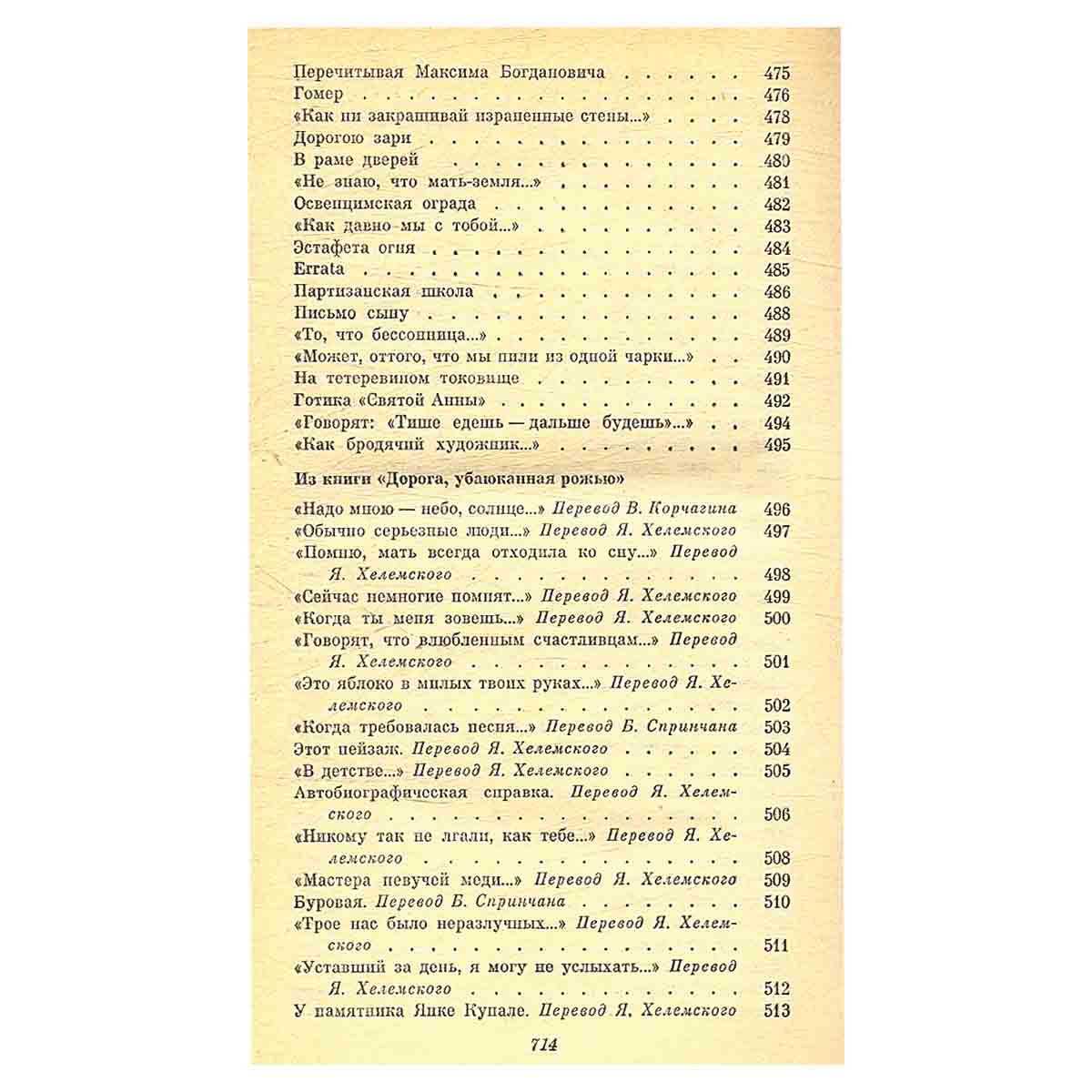 Перечитывая Максима Богдановича 475
Гомер 476
«Как ни закрашивай израненные стены...» 478
Дорогою зари 479
В раме дверей 480
«Не знаю, что мать-земля...» 481
Освенцимская ограда 482
«Как давно мы с тобой...» 483
Эстафета огня 484
Errata 485
Партизанская школа 486
Письмо сыну 488
«То, что бессонница...» 489
«Может, оттого, что мы пили из одной чарки...» 490
На тетеревином токовище 491
Готика «Святой Анны» 492
«Говорят: «Тише едешь — дальше будешь»...» 494
«Как бродячий художник...» 495

Из книги «Дорога, убаюканная рожью»

«Надо мною — небо, солнце...» Перевод В. Корчагина 496
«Обычно серьезные люди...» Перевод Я. Хелемского 497
«Помню, мать всегда отходила ко сну...» Перевод Я. Хелемского 498
«Сейчас немногие помнят...» Перевод Я. Хелемского 499
«Когда ты меня зовешь...» Перевод Я. Хелемского 500
«Говорят, что влюбленным счастливцам...» Перевод Я. Хелемского 501
«Это яблоко в милых твоих руках...» Перевод Я. Хелемского 502
«Когда требовалась песня...» Перевод Б. Спринчана 503
Этот пейзаж. Перевод Я. Хелемского 504
«В детстве...» Перевод Я. Хелемского 505
Автобиографическая справка. Перевод Я. Хелемского 506
«Никому так не лгали, как тебе...» Перевод Я. Хелемского 508
«Мастера певучей меди...» Перевод Я. Хелемского 509
Буровая. Перевод Б. Спринчана 510
«Трое нас было неразлучных...» Перевод Я. Хелемского 511
«Уставший за день, я могу не услыхать...» Перевод Я. Хелемского 512
У памятника Янке Купале. Перевод Я. Хелемского 513

714